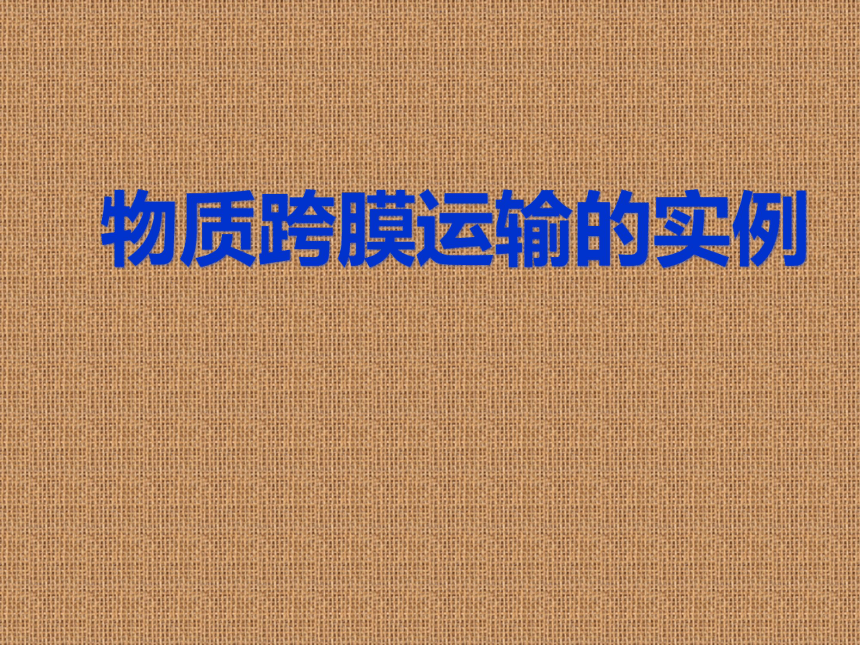 物质跨膜运输的实例